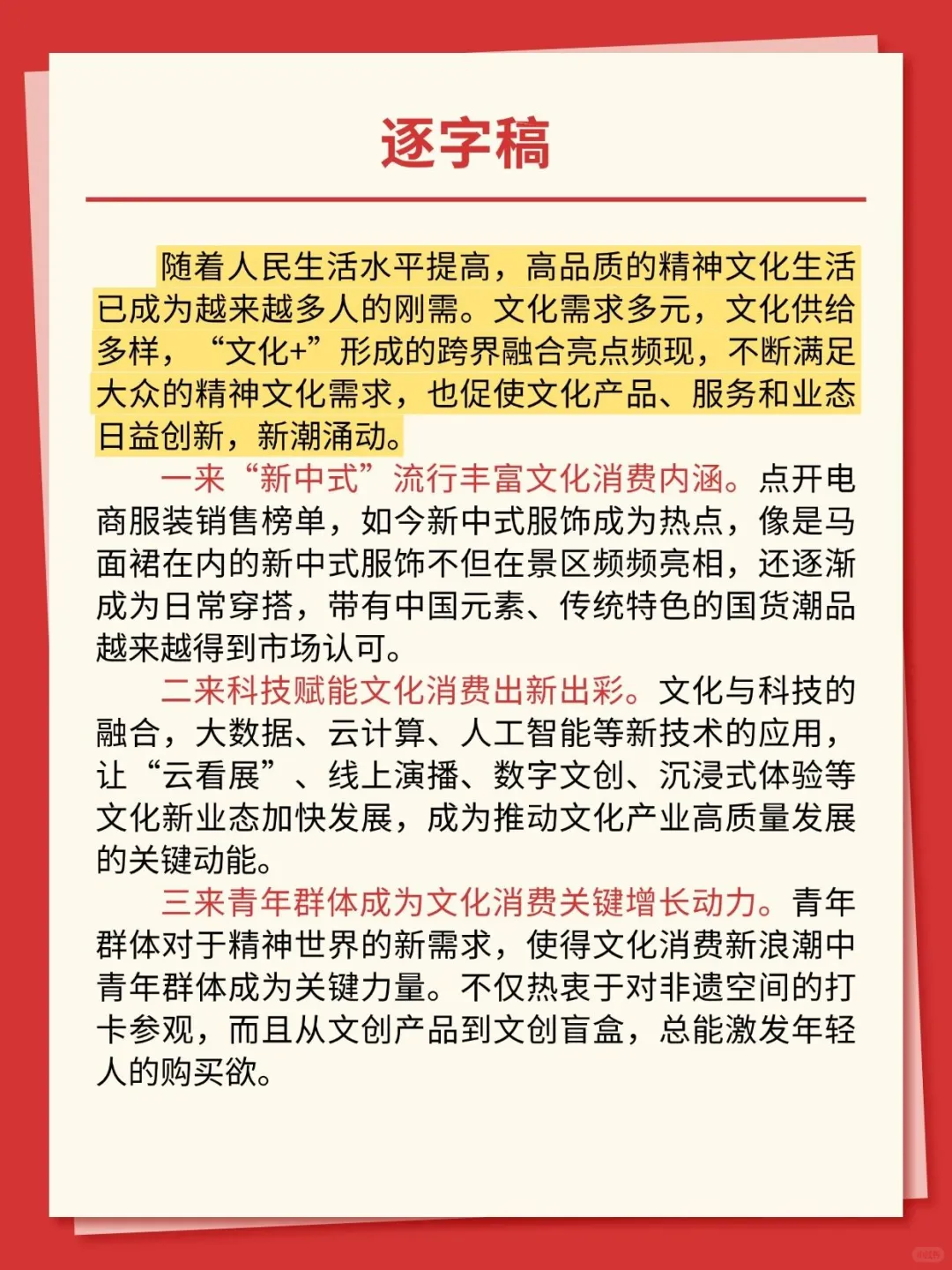 逐字稿

随着人民生活水平提高，高品质的精神文化生活已成为越来越多人的刚需。文化需求多元，文化供给多样，“文化+”形成的跨界融合亮点频现，不断满足大众的精神文化需求，也促使文化产品、服务和业态日益创新，新潮涌动。

一来“新中式”流行丰富文化消费内涵。点开电商服装销售榜单，如今新中式服饰成为热点，像是马面裙在内的新中式服饰不但在景区频频亮相，还逐渐成为日常穿搭，带有中国元素、传统特色的国货潮品越来越得到市场认可。

二来科技赋能文化消费出新出彩。文化与科技的融合，大数据、云计算、人工智能等新技术的应用，让“云看展”、线上演播、数字文创、沉浸式体验等文化新业态加快发展，成为推动文化产业高质量发展的关键动能。

三来青年群体成为文化消费关键增长动力。青年群体对于精神世界的新需求，使得文化消费新浪潮中青年群体成为关键力量。不仅热衷于对非遗空间的打卡参观，而且从文创产品到文创盲盒，总能激发年轻人的购买欲。